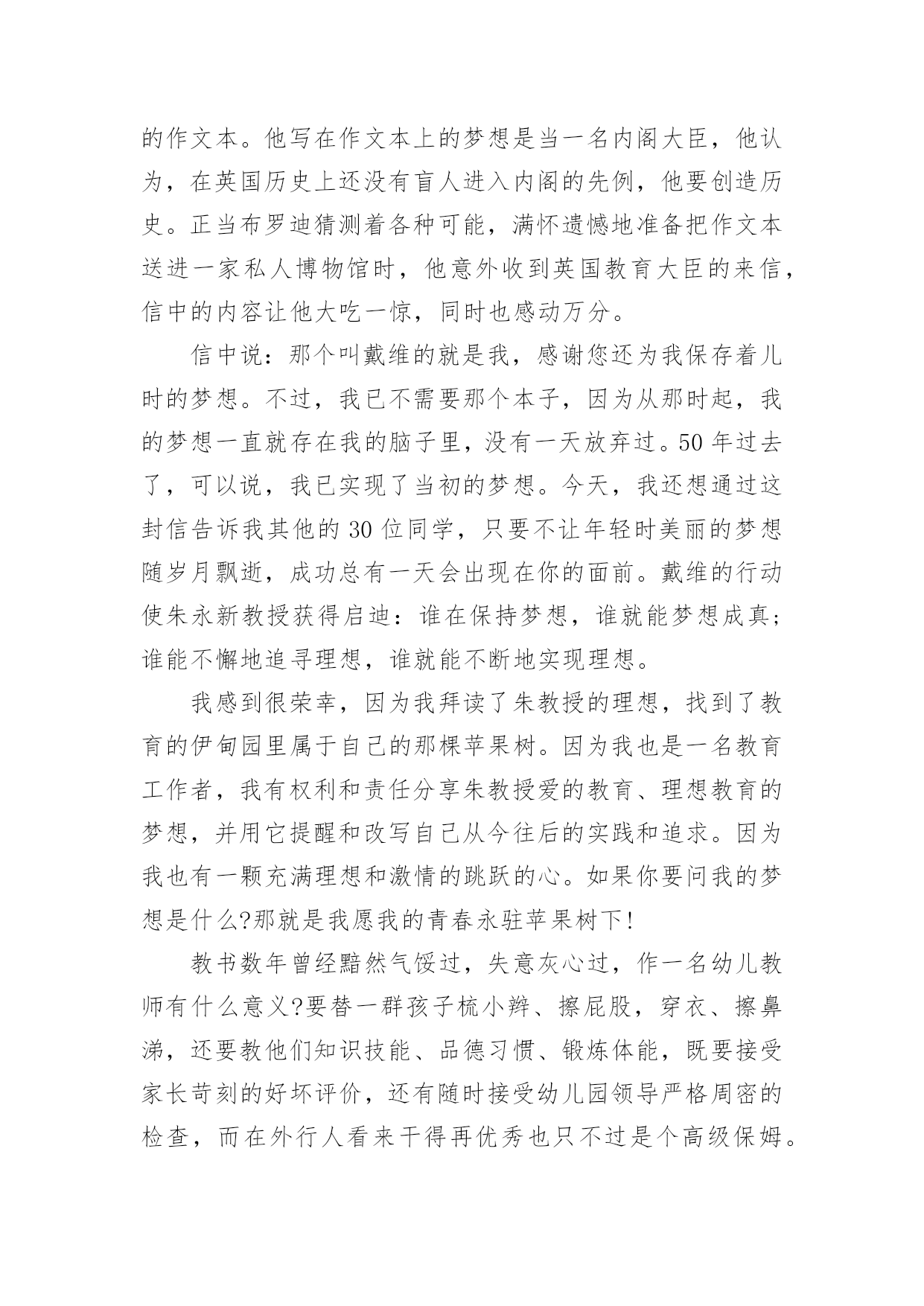 的作文本。他写在作文本上的梦想是当一名内阁大臣，他认为，在英国历史上还没有盲人进入内阁的先例，他要创造历史。正当布罗迪猜测着各种可能，满怀遗憾地准备把作文本送进一家私人博物馆时，他意外收到英国教育大臣的来信，信中的内容让他大吃一惊，同时也感动万分。

信中说：那个叫戴维的就是我，感谢您还为我保存着儿时的梦想。不过，我已不需要那个本子，因为从那时起，我的梦想一直就存在我的脑子里，没有一天放弃过。50 年过去了，可以说，我已实现了当初的梦想。今天，我还想通过这封信告诉我其他的 30 位同学，只要不让年轻时美丽的梦想随岁月飘逝，成功总有一天会出现在你的面前。戴维的行动使朱永新教授获得启迪：谁在保持梦想，谁就能梦想成真；谁能不懈地追寻理想，谁就能不断地实现理想。

我感到很荣幸，因为我拜读了朱教授的理想，找到了教育的伊甸园里属于自己的那棵苹果树。因为我也是一名教育工作者，我有权利和责任分享朱教授爱的教育、理想教育的梦想，并用它提醒和改写自己从今往后的实践和追求。因为我也有一颗充满理想和激情的跳跃的心。如果你要问我的梦想是什么?那就是我愿我的青春永驻苹果树下!

教书数年曾经黯然气馁过，失意灰心过，作一名幼儿教师有什么意义?要替一群孩子梳小辫、擦屁股，穿衣、擦鼻涕，还要教他们知识技能、品德习惯、锻炼体能，既要接受家长苛刻的好坏评价，还有随时接受幼儿园领导严格周密的检查，而在外行人看来干得再优秀也只不过是个高级保姆。